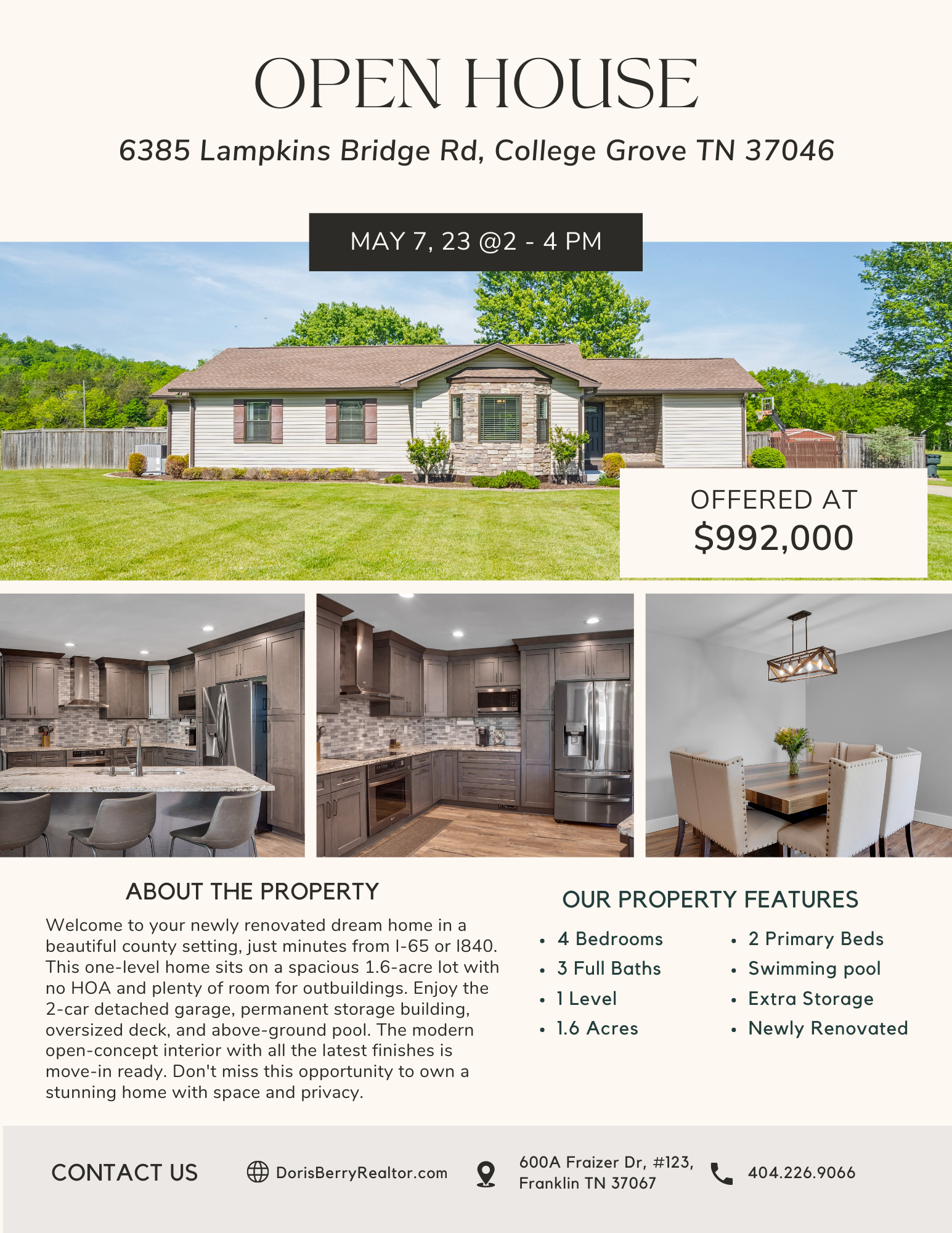 OPEN HOUSE

6385 Lampkins Bridge Rd, College Grove TN 37046

MAY 7, 23 @2 - 4 PM

OFFERED AT
$992,000

ABOUT THE PROPERTY

Welcome to your newly renovated dream home in a beautiful county setting, just minutes from I-65 or I840. This one-level home sits on a spacious 1.6-acre lot with no HOA and plenty of room for outbuildings. Enjoy the 2-car detached garage, permanent storage building, oversized deck, and above-ground pool. The modern open-concept interior with all the latest finishes is move-in ready. Don't miss this opportunity to own a stunning home with space and privacy.

OUR PROPERTY FEATURES

• 4 Bedrooms
• 3 Full Baths
• 1 Level
• 1.6 Acres

• 2 Primary Beds
• Swimming pool
• Extra Storage
• Newly Renovated

CONTACT US

DorisBerryRealtor.com

600A Fraizer Dr, #123,
Franklin TN 37067

404.226.9066